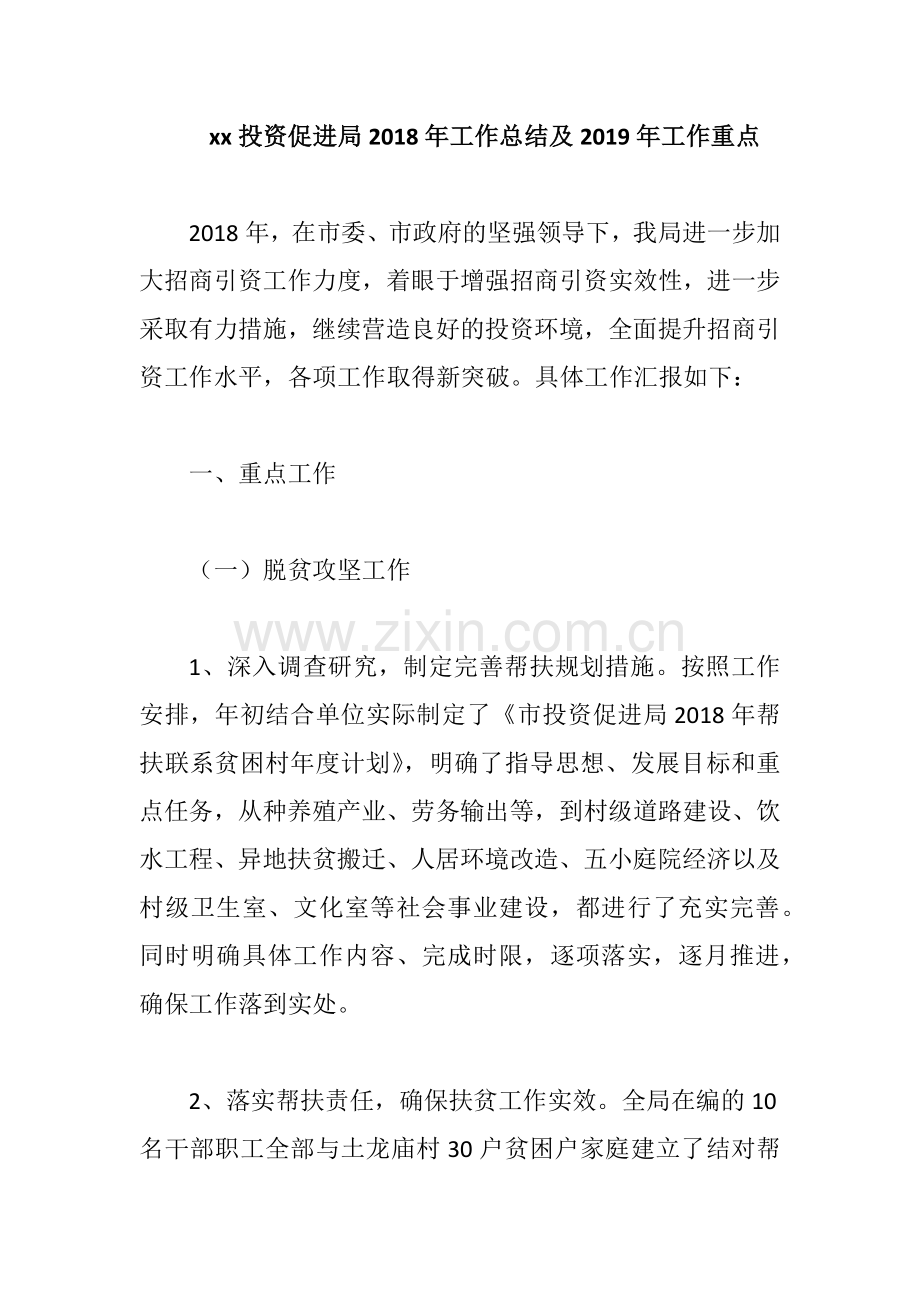 xx投资促进局2018年工作总结及2019年工作重点

2018年，在市委、市政府的坚强领导下，我局进一步加大招商引资工作力度，着眼于增强招商引资实效性，进一步采取有力措施，继续营造良好的投资环境，全面提升招商引资工作水平，各项工作取得新突破。具体工作汇报如下：

一、重点工作

（一）脱贫攻坚工作

1、深入调查研究，制定完善帮扶规划措施。按照工作安排，年初结合单位实际制定了《市投资促进局2018年帮扶联系贫困村年度计划》，明确了指导思想、发展目标和重点任务，从种养殖产业、劳务输出等，到村级道路建设、饮水工程、异地扶贫搬迁、人居环境改造、五小庭院经济以及村级卫生室、文化室等社会事业建设，都进行了充实完善。同时明确具体工作内容、完成时限，逐项落实，逐月推进，确保工作落到实处。

2、落实帮扶责任，确保扶贫工作实效。全局在编的10名干部职工全部与土龙庙村30户贫困户家庭建立了结对帮

www.zixin.com.cn